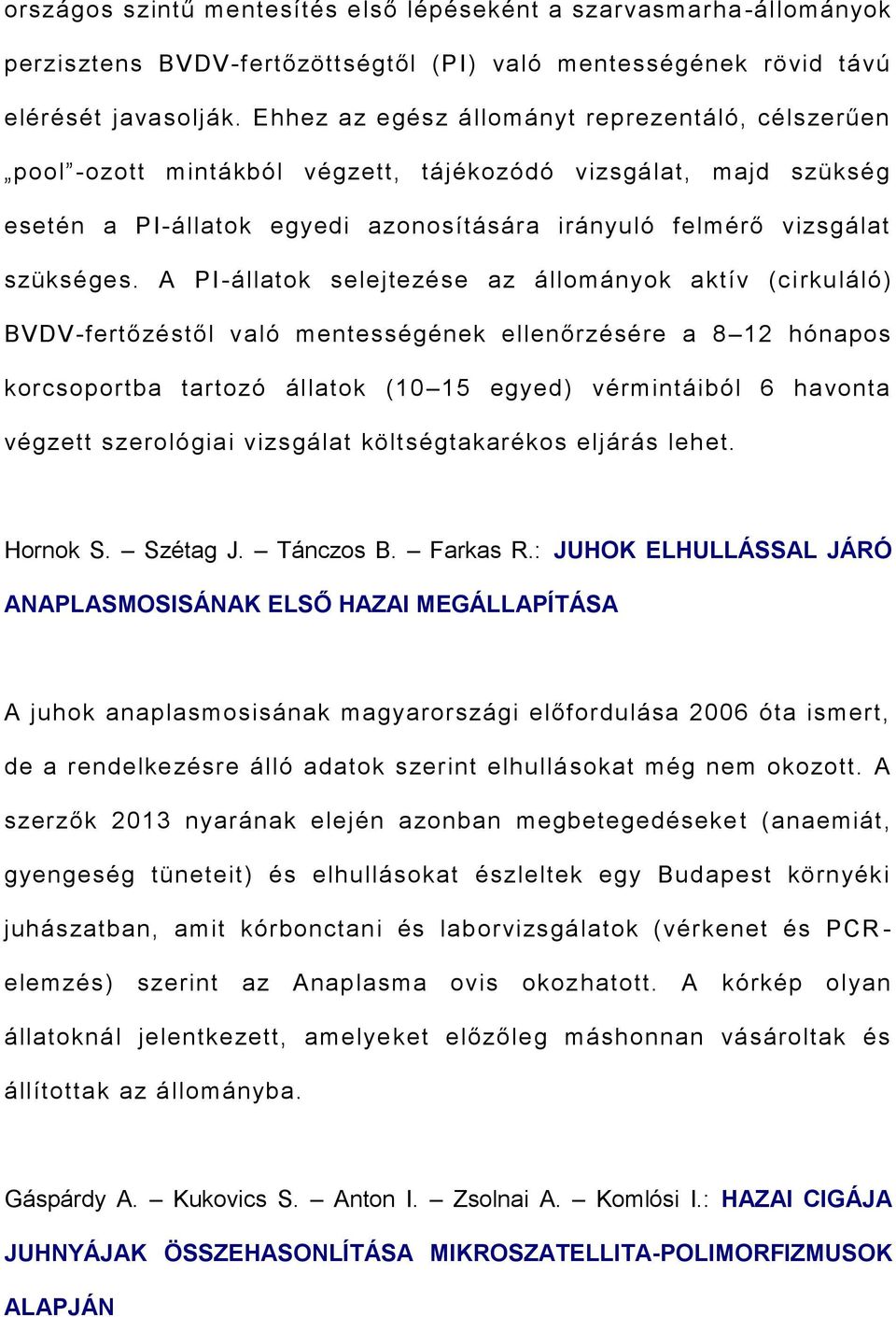 országos szintű mentesítés első lépéseként a szarvasmarha-állományok perzisztens BVDV-fertőzöttségtől (PI) való mentességének rövid távú elérését javasolják. Ehhez az egész állományt reprezentáló, célszerűen „pool”-ozott mintákból végzett, tájékozódó vizsgálat, majd szükség esetén a PI-állatok egyedi azonosítására irányuló felmérő vizsgálat szükséges. A PI-állatok selejtezése az állományok aktív (cirkuláló) BVDV-fertőzéstől való mentességének ellenőrzésére a 8–12 hónapos korcsoportba tartozó állatok (10–15 egyed) vérmintáiból 6 havonta végzett szerológiai vizsgálat költségtakarékos eljárás lehet.

Hornok S. – Szétag J. – Tánczos B. – Farkas R.: JUHOK ELHULLÁSSAL JÁRÓ ANAPLASMOSISÁNAK ELSŐ HAZAI MEGÁLLAPÍTÁSA

A juhok anaplasmosisának magyarországi előfordulása 2006 óta ismert, de a rendelkezésre álló adatok szerint elhullásokat még nem okozott. A szerzők 2013 nyarának elején azonban megbetegedéseket (anaemiát, gyengeség tüneteit) és elhullásokat észleltek egy Budapest környéki juhászatban, amit kórbonctani és laborvizsgálatok (vérkenet és PCR-elemzés) szerint az Anaplasma ovis okozhatott. A kórkép olyan állatoknál jelentkezett, amelyeket előzőleg máshonnan vásároltak és állítottak az állományba.

Gáspárdy A. – Kukovics S. – Anton I. – Zsolnai A. – Komlósi I.: HAZAI CIGÁJA JUHNYÁJAK ÖSSZEHASONLÍTÁSA MIKROSZATELLITA-POLIMORFIZMUSOK ALAPJÁN